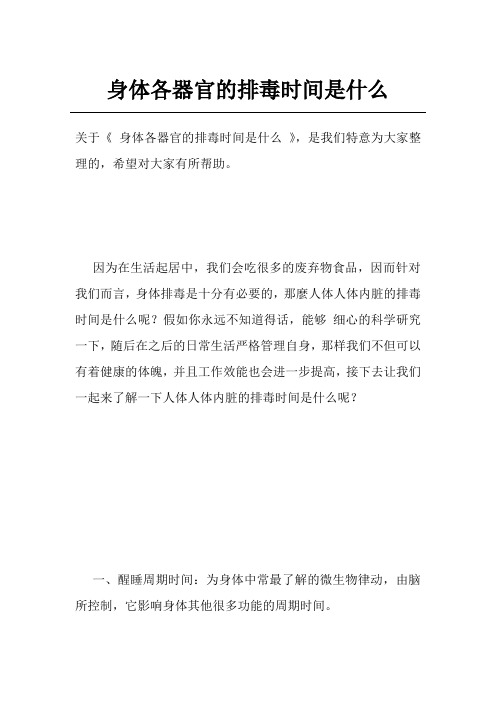 身体各器官的排毒时间是什么

关于《 身体各器官的排毒时间是什么 》，是我们特意为大家整理的，希望对大家有所帮助。

因为在生活起居中，我们会吃很多的废弃物食品，因而针对我们而言，身体排毒是十分有必要的，那麼人体人体内脏的排毒时间是什么呢？假如你永远不知道得话，能够 细心的科学研究一下，随后在之后的日常生活严格管理自身，那样我们不但可以有着健康的体魄，并且工作效能也会进一步提高，接下去让我们一起来了解一下人体人体内脏的排毒时间是什么呢？

一、醒睡周期时间：为身体中常最了解的微生物律动，由脑所控制，它影响身体其他很多功能的周期时间。